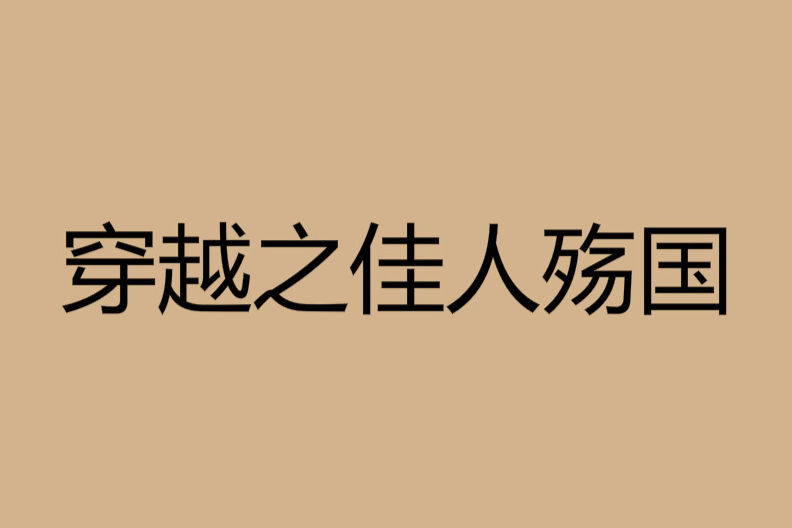 穿越之佳人殇国